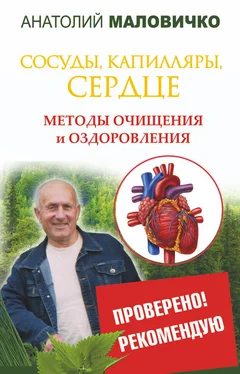 АНАТОЛИЙ МАЛОВИЧКО

СОСУДЫ, КАПИЛЛЯРЫ, СЕРДЦЕ

МЕТОДЫ ОЧИЩЕНИЯ и ОЗДОРОВЛЕНИЯ

ПРОВЕРЕНО! РЕКОМЕНДУЮ